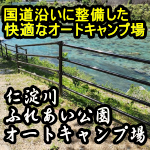 国道沿いに整備した
快適なオートキャンプ場

仁淀川
ふれあい公園
オートキャンプ場